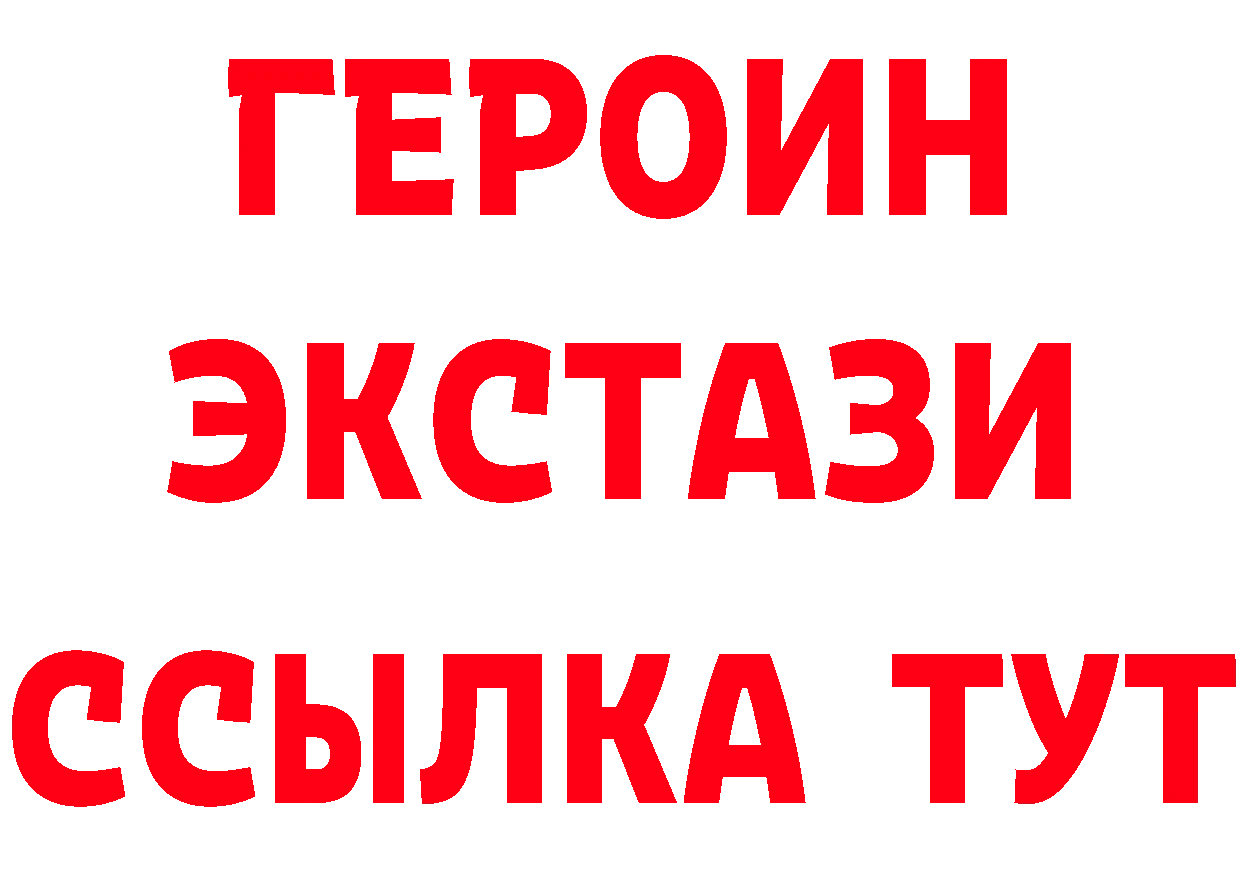 ГЕРОИН
ЭКСТАЗИ
ССЫЛКА ТУТ